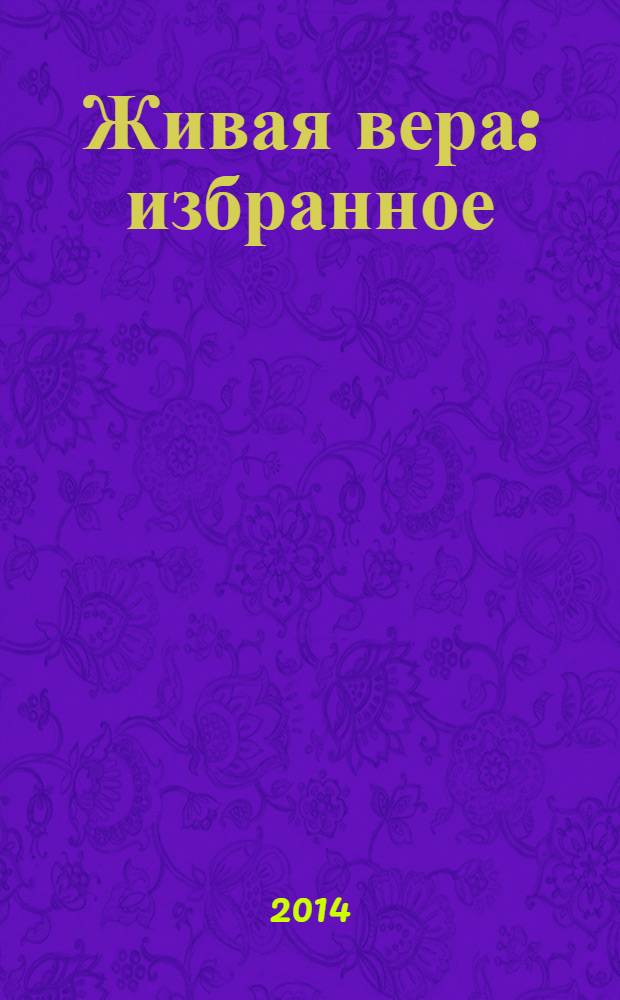 Живая вера: избранное

2014